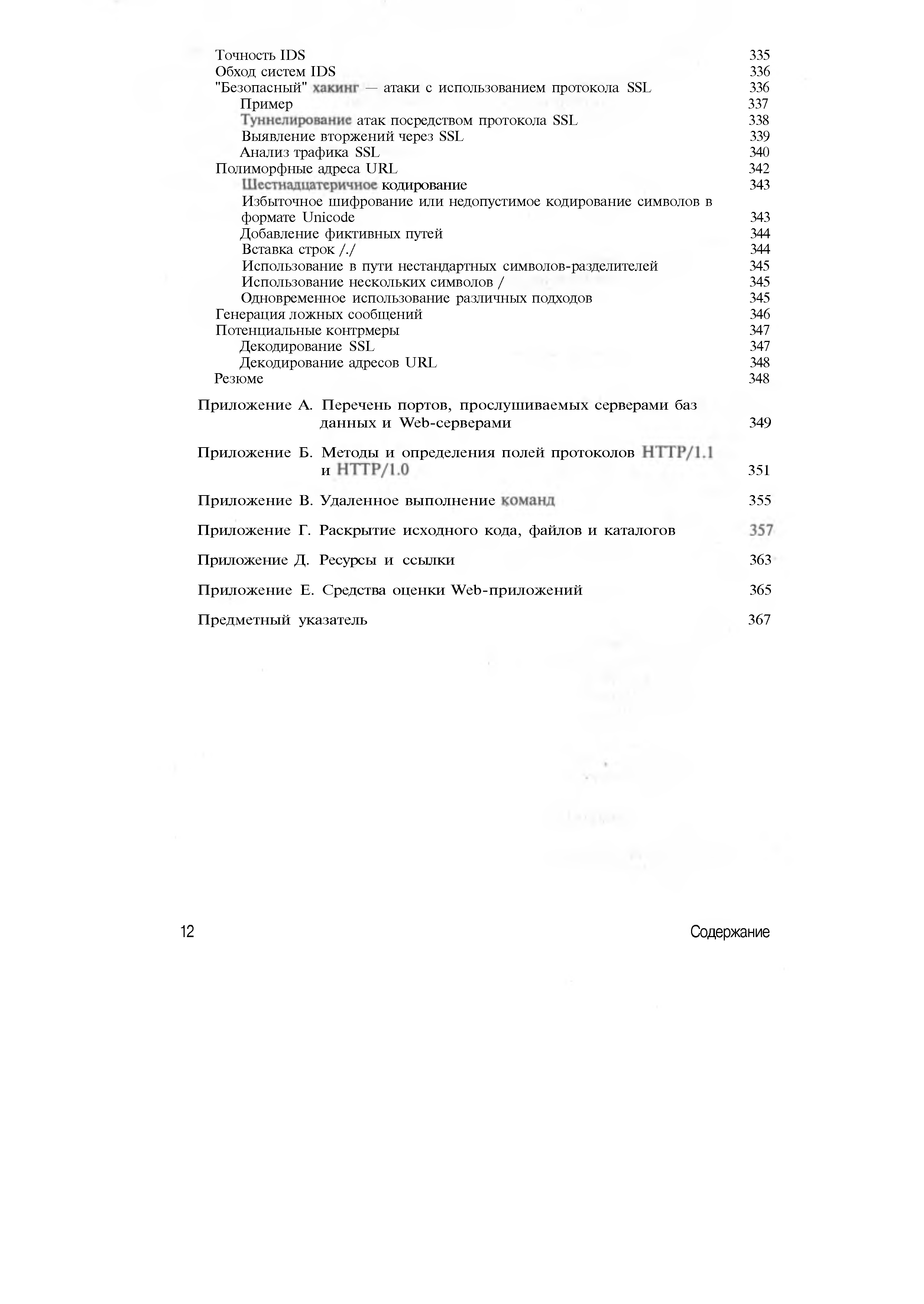 Точность IDS 335
Обход систем IDS 336
"Безопасный" хакинг — атаки с использованием протокола SSL 336
Пример 337
Туннелирование атак посредством протокола SSL 338
Выявление вторжений через SSL 339
Анализ трафика SSL 340
Полиморфные адреса URL 342
Шестнадцатеричное кодирование 343
Избыточное шифрование или недопустимое кодирование символов в формате Unicode 343
Добавление фиктивных путей 344
Вставка строк /./ 344
Использование в пути нестандартных символов-разделителей 345
Использование нескольких символов / 345
Одновременное использование различных подходов 345
Генерация ложных сообщений 346
Потенциальные контрмеры 347
Декодирование SSL 347
Декодирование адресов URL 348
Резюме 348

Приложение А. Перечень портов, прослушиваемых серверами баз данных и Web-серверами 349

Приложение Б. Методы и определения полей протоколов HTTP/1.1 и HTTP/1.0 351

Приложение В. Удаленное выполнение команд 355

Приложение Г. Раскрытие исходного кода, файлов и каталогов 357

Приложение Д. Ресурсы и ссылки 363

Приложение Е. Средства оценки Web-приложений 365

Предметный указатель 367

12 Содержание